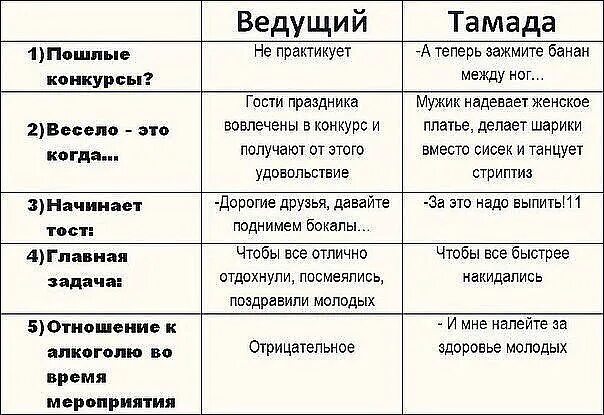 |  | Ведущий | Тамада |
|---|---|---|
| 1) Пошлые конкурсы? | Не практикует | -А теперь зажмите банан между ног... |
| 2) Весело - это когда... | Гости праздника вовлечены в конкурс и получают от этого удовольствие | Мужик надевает женское платье, делает шарики вместо сисек и танцует стриптиз |
| 3) Начинает тост: | -Дорогие друзья, давайте поднимем бокалы... | -За это надо выпить!11 |
| 4) Главная задача: | Чтобы все отлично отдохнули, посмеялись, поздравили молодых | Чтобы все быстрее накидались |
| 5) Отношение к алкоголю во время мероприятия | Отрицательное | - И мне налейте за здоровье молодых |